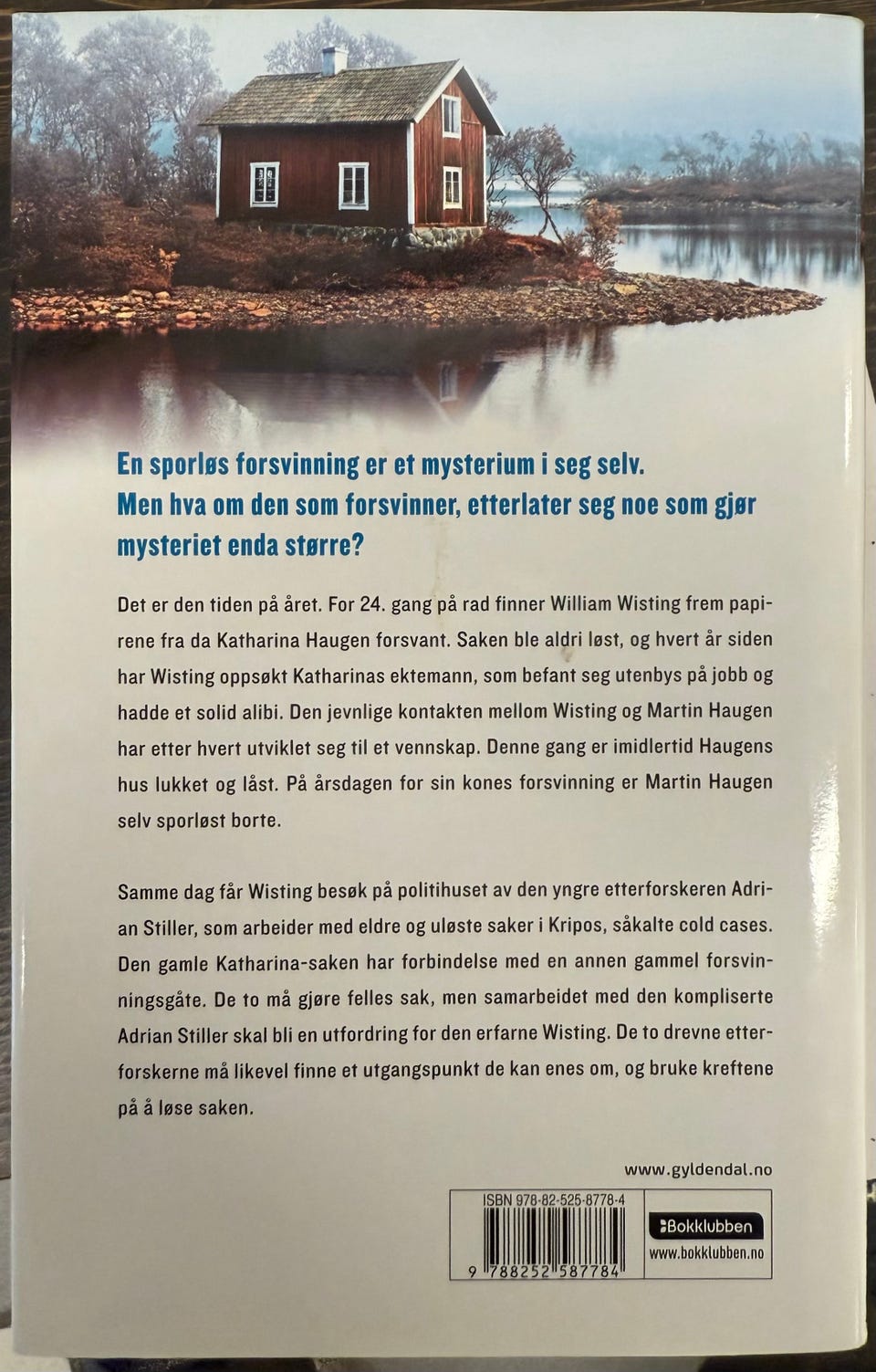 En sporløs forsvinning er et mysterium i seg selv. Men hva om den som forsvinner, etterlater seg noe som gjør mysteriet enda større?

Det er den tiden på året. For 24. gang på rad finner William Wisting frem papirene fra da Katharina Haugen forsvant. Saken ble aldri løst, og hvert år siden har Wisting oppsøkt Katharinas ektemann, som befant seg utenbys på jobb og hadde et solid alibi. Den jevnlige kontakten mellom Wisting og Martin Haugen har etter hvert utviklet seg til et vennskap. Denne gang er imidlertid Haugens hus lukket og låst. På årsdagen for sin kones forsvinning er Martin Haugen selv sporløst borte.

Samme dag får Wisting besøk på politihuset av den yngre etterforskeren Adrian Stiller, som arbeider med eldre og uløste saker i Kripos, såkalte cold cases. Den gamle Katharina-saken har forbindelse med en annen gammel forsvinningsgåte. De to må gjøre felles sak, men samarbeidet med den kompliserte Adrian Stiller skal bli en utfordring for den erfarne Wisting. De to drevne etterforskerne må likevel finne et utgangspunkt de kan enes om, og bruke kreftene på å løse saken.

www.gyldendal.no

ISBN 978-82-525-8778-4

9 788252 587784

Bokklubben
www.bokklubben.no